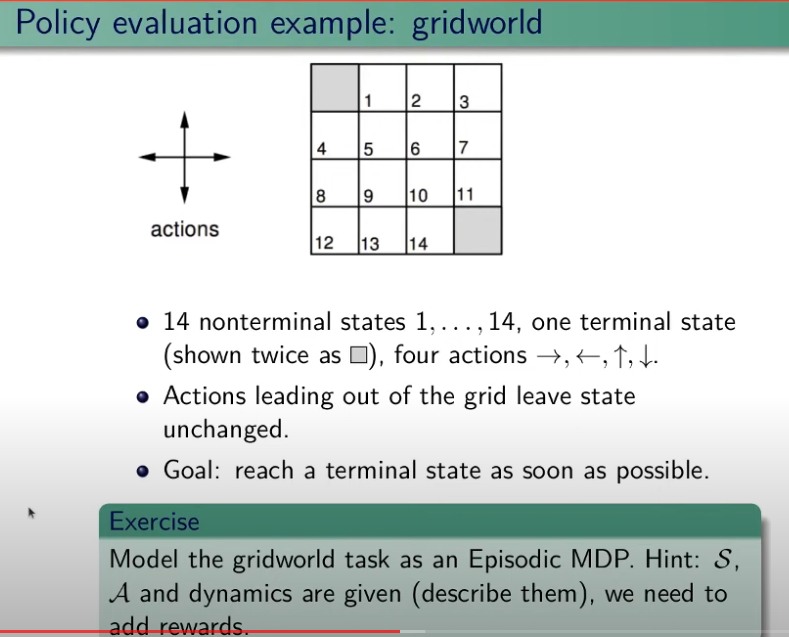 Policy evaluation example: gridworld

actions

|  | 1 | 2 | 3 |
|---|---|---|---|
| 4 | 5 | 6 | 7 |
| 8 | 9 | 10 | 11 |
| 12 | 13 | 14 |  |

- 14 nonterminal states $1, \ldots, 14$, one terminal state (shown twice as $\square$), four actions $\rightarrow, \leftarrow, \uparrow, \downarrow$.
- Actions leading out of the grid leave state unchanged.
- Goal: reach a terminal state as soon as possible.

Exercise
Model the gridworld task as an Episodic MDP. Hint: $\mathcal{S}$, $\mathcal{A}$ and dynamics are given (describe them), we need to add rewards.